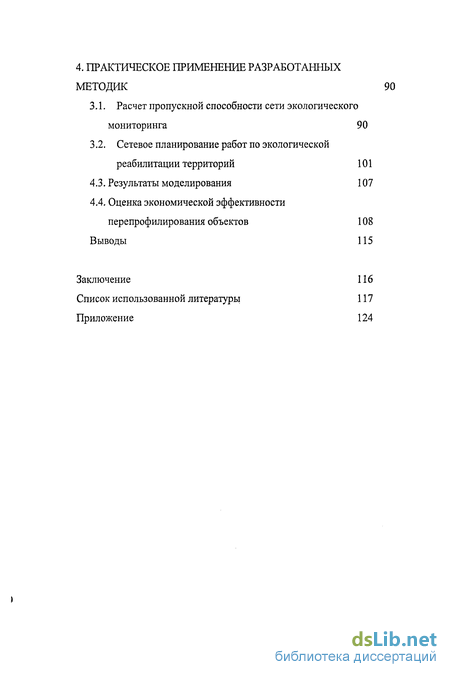 4. ПРАКТИЧЕСКОЕ ПРИМЕНЕНИЕ РАЗРАБОТАННЫХ МЕТОДИК 90

3.1. Расчет пропускной способности сети экологического мониторинга 90

3.2. Сетевое планирование работ по экологической реабилитации территорий 101

4.3. Результаты моделирования 107

4.4. Оценка экономической эффективности перепрофилирования объектов 108

Выводы 115

Заключение 116

Список использованной литературы 117

Приложение 124

dsLib.net
библиотека диссертаций